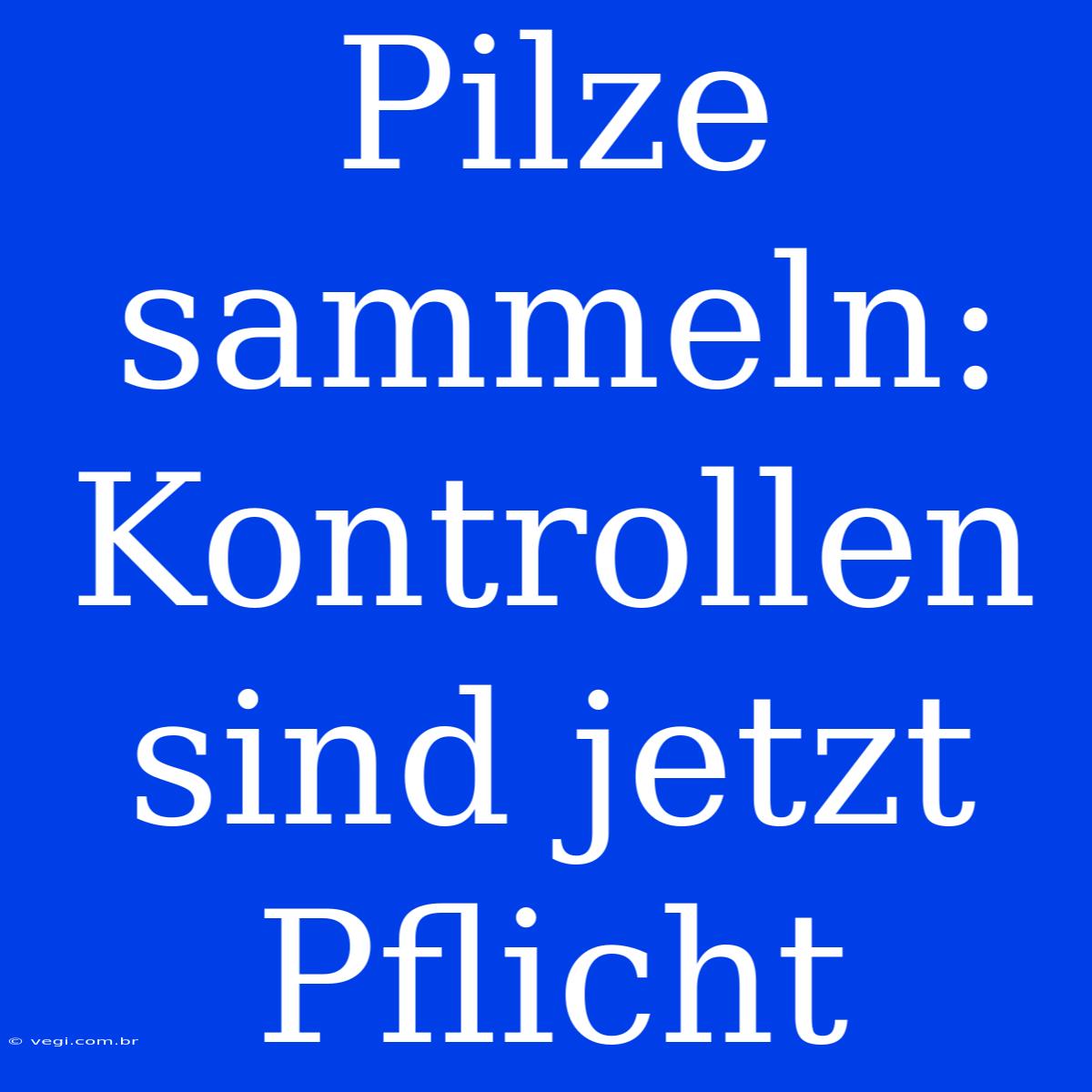 Pilze sammeln: Kontrollen sind jetzt Pflicht

© vegi.com.br